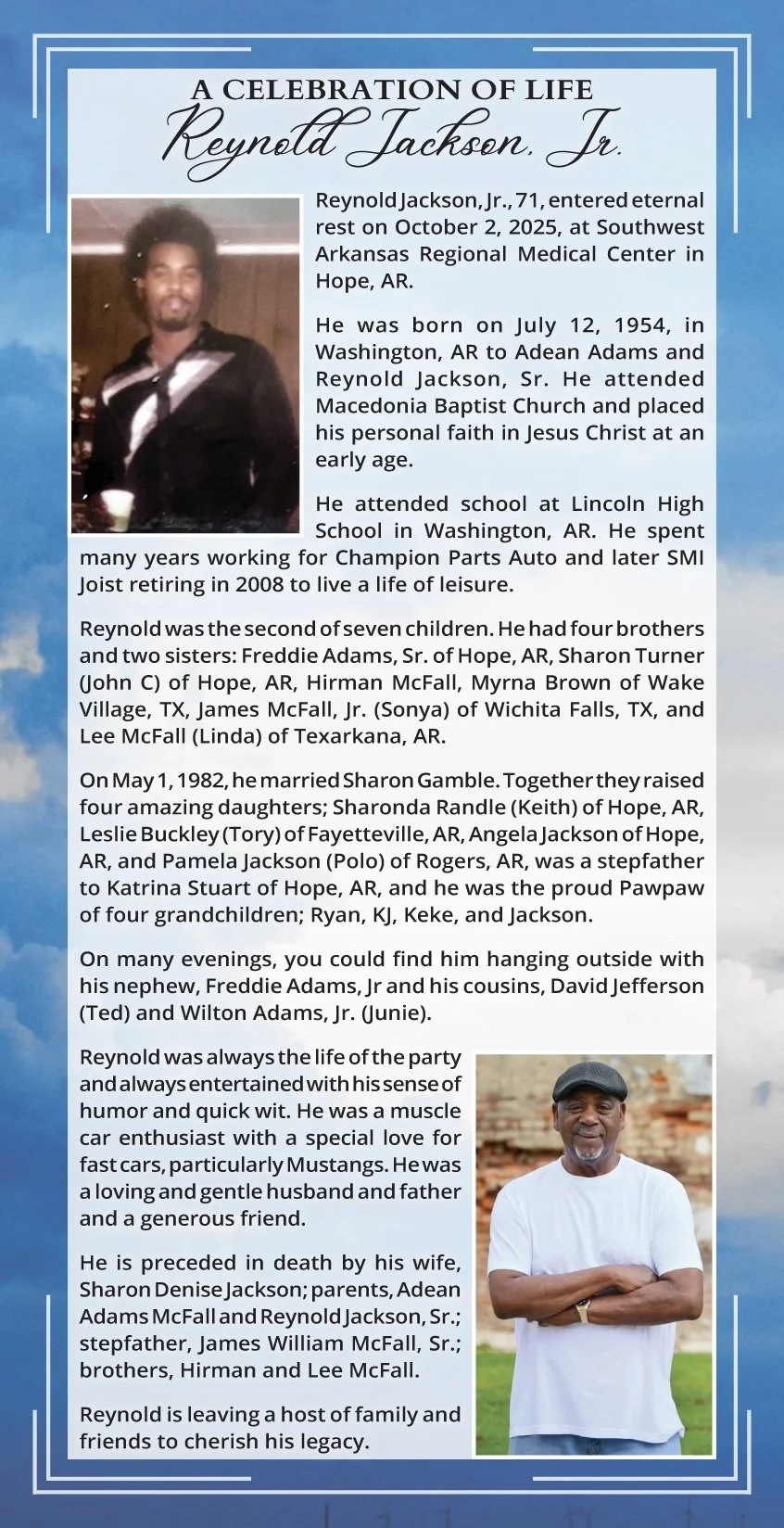 A CELEBRATION OF LIFE
Reynold Jackson, Jr.

Reynold Jackson, Jr., 71, entered eternal rest on October 2, 2025, at Southwest Arkansas Regional Medical Center in Hope, AR.

He was born on July 12, 1954, in Washington, AR to Adean Adams and Reynold Jackson, Sr. He attended Macedonia Baptist Church and placed his personal faith in Jesus Christ at an early age.

He attended school at Lincoln High School in Washington, AR. He spent many years working for Champion Parts Auto and later SMI Joist retiring in 2008 to live a life of leisure.

Reynold was the second of seven children. He had four brothers and two sisters: Freddie Adams, Sr. of Hope, AR, Sharon Turner (John C) of Hope, AR, Hirman McFall, Myrna Brown of Wake Village, TX, James McFall, Jr. (Sonya) of Wichita Falls, TX, and Lee McFall (Linda) of Texarkana, AR.

On May 1, 1982, he married Sharon Gamble. Together they raised four amazing daughters; Sharonda Randle (Keith) of Hope, AR, Leslie Buckley (Tory) of Fayetteville, AR, Angela Jackson of Hope, AR, and Pamela Jackson (Polo) of Rogers, AR, was a stepfather to Katrina Stuart of Hope, AR, and he was the proud Pawpaw of four grandchildren; Ryan, KJ, Keke, and Jackson.

On many evenings, you could find him hanging outside with his nephew, Freddie Adams, Jr and his cousins, David Jefferson (Ted) and Wilton Adams, Jr. (Junie).

Reynold was always the life of the party and always entertained with his sense of humor and quick wit. He was a muscle car enthusiast with a special love for fast cars, particularly Mustangs. He was a loving and gentle husband and father and a generous friend.

He is preceded in death by his wife, Sharon Denise Jackson; parents, Adean Adams McFall and Reynold Jackson, Sr.; stepfather, James William McFall, Sr.; brothers, Hirman and Lee McFall.

Reynold is leaving a host of family and friends to cherish his legacy.